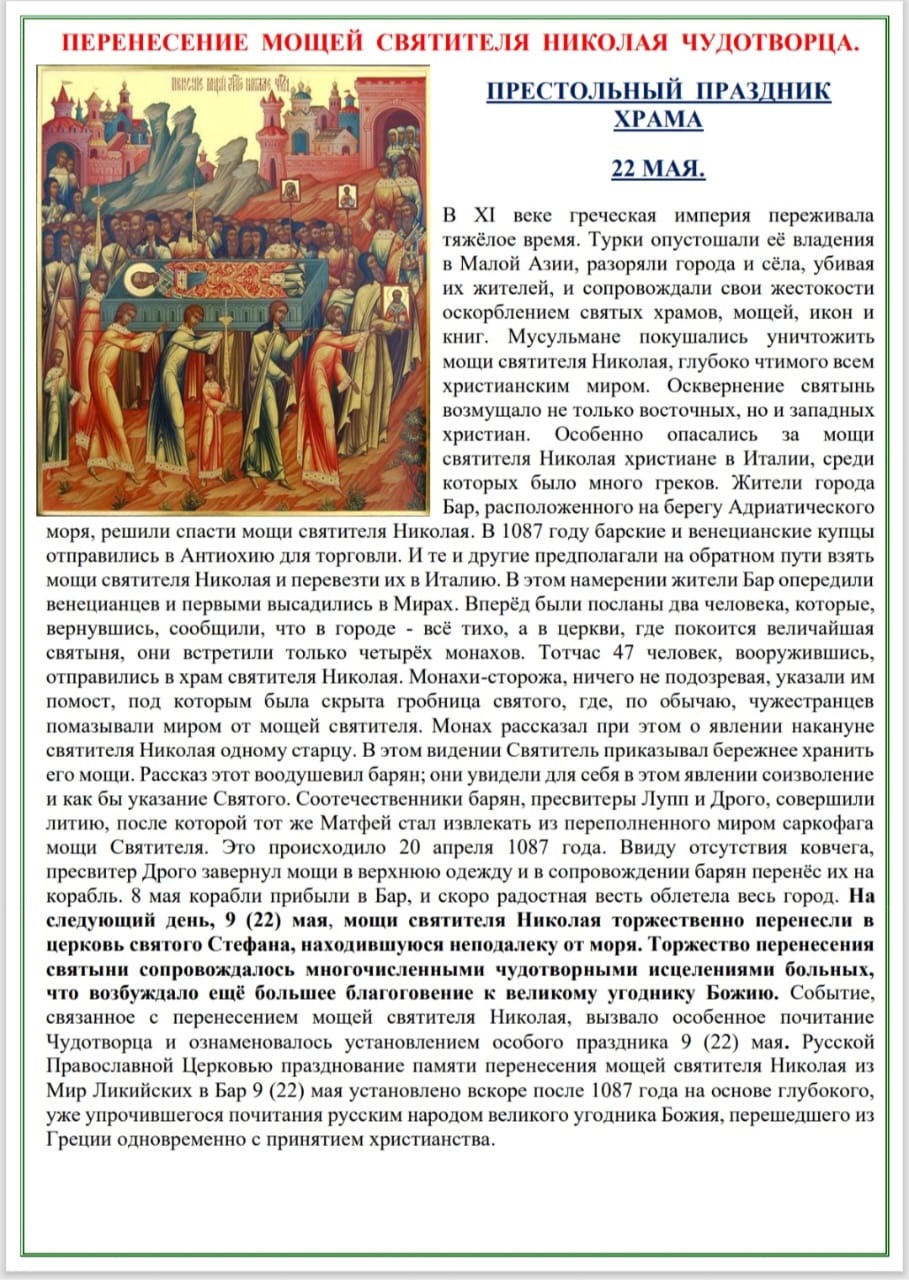 ПЕРЕНЕСЕНИЕ МОЩЕЙ СВЯТИТЕЛЯ НИКОЛАЯ ЧУДОТВОРЦА.

ПРЕСТОЛЬНЫЙ ПРАЗДНИК ХРАМА

22 МАЯ.

В XI веке греческая империя переживала тяжёлое время. Турки опустошали её владения в Малой Азии, разоряли города и сёла, убивая их жителей, и сопровождали свои жестокости оскорблением святых храмов, мощей, икон и книг. Мусульмане покушались уничтожить мощи святителя Николая, глубоко чтимого всем христианским миром. Осквернение святынь возмущало не только восточных, но и западных христиан. Особенно опасались за мощи святителя Николая христиане в Италии, среди которых было много греков. Жители города Бар, расположенного на берегу Адриатического моря, решили спасти мощи святителя Николая. В 1087 году барские и венецианские купцы отправились в Антиохию для торговли. И те и другие предполагали на обратном пути взять мощи святителя Николая и перевезти их в Италию. В этом намерении жители Бар опередили венецианцев и первыми высадились в Мирах. Вперёд были посланы два человека, которые, вернувшись, сообщили, что в городе - всё тихо, а в церкви, где покоится величайшая святыня, они встретили только четырёх монахов. Тотчас 47 человек, вооружившись, отправились в храм святителя Николая. Монахи-сторожа, ничего не подозревая, указали им помост, под которым была скрыта гробница святого, где, по обычаю, чужестранцев помазывали миром от мощей святителя. Монах рассказал при этом о явлении накануне святителя Николая одному старцу. В этом видении Святитель приказывал бережнее хранить его мощи. Рассказ этот воодушевил барян; они увидели для себя в этом явлении соизволение и как бы указание Святого. Соотечественники барян, пресвитеры Лупп и Дрого, совершили литию, после которой тот же Матфей стал извлекать из переполненного миром саркофага мощи Святителя. Это происходило 20 апреля 1087 года. Ввиду отсутствия ковчега, пресвитер Дрого завернул мощи в верхнюю одежду и в сопровождении барян перенёс их на корабль. 8 мая корабли прибыли в Бар, и скоро радостная весть облетела весь город. На следующий день, 9 (22) мая, мощи святителя Николая торжественно перенесли в церковь святого Стефана, находившуюся неподалеку от моря. Торжество перенесения святыни сопровождалось многочисленными чудотворными исцелениями больных, что возбуждало ещё большее благоговение к великому угоднику Божию. Событие, связанное с перенесением мощей святителя Николая, вызвало особенное почитание Чудотворца и ознаменовалось установлением особого праздника 9 (22) мая. Русской Православной Церковью празднование памяти перенесения мощей святителя Николая из Мир Ликийских в Бар 9 (22) мая установлено вскоре после 1087 года на основе глубокого, уже упрочившегося почитания русским народом великого угодника Божия, перешедшего из Греции одновременно с принятием христианства.